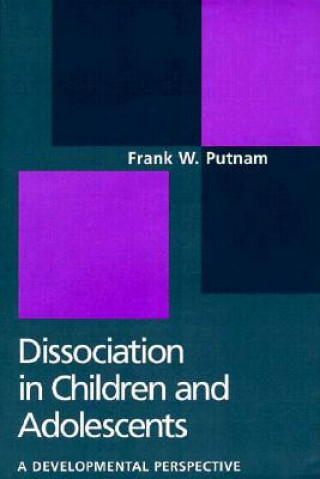 Frank W. Putnam

Dissociation in Children and Adolescents

A DEVELOPMENTAL PERSPECTIVE